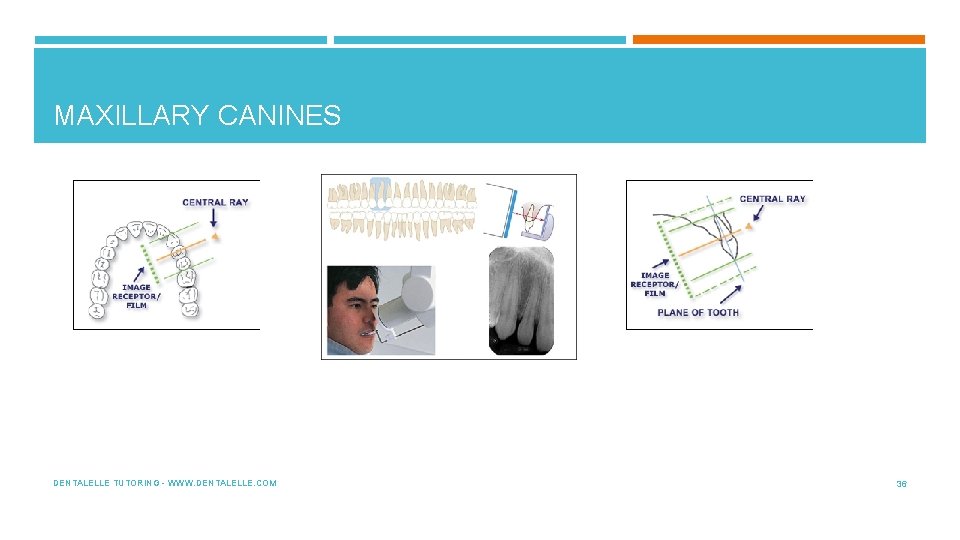 MAXILLARY CANINES

CENTRAL RAY

IMAGE RECEPTOR/ FILM

CENTRAL RAY

IMAGE RECEPTOR/ FILM

PLANE OF TOOTH

DENTALELLE TUTORING - WWW.DENTALELLE.COM

36